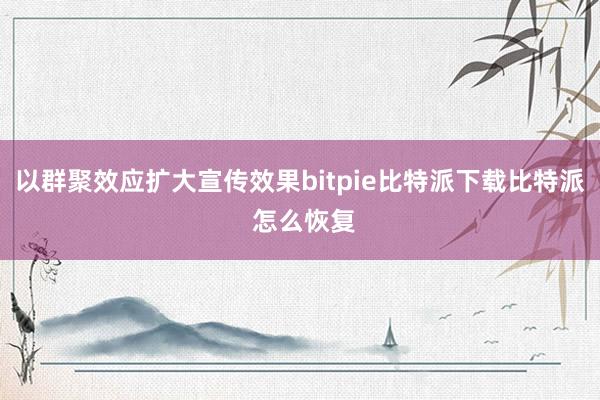 以群聚效应扩大宣传效果bitpie比特派下载比特派怎么恢复